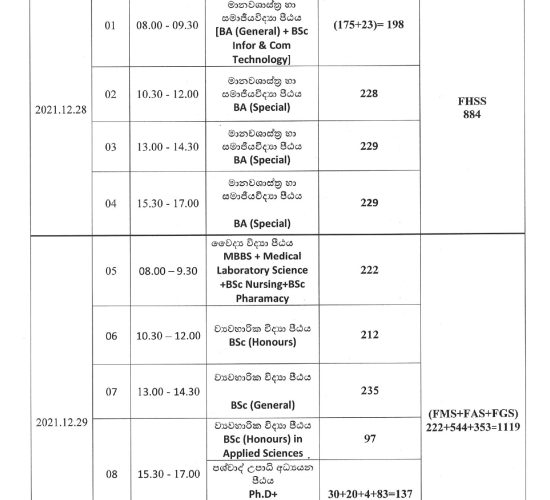 | | | | | | |
|---|---|---|---|---|---|
| 2021.12.28 | 01 | 08.00 - 09.30 | මානවශාස්ත්‍ර හා සමාජීයවිද්‍යා පීඨය [BA (General) + BSc Infor & Com Technology] | (175+23)= 198 | FHSS 884 |
| | 02 | 10.30 - 12.00 | මානවශාස්ත්‍ර හා සමාජීයවිද්‍යා පීඨය BA (Special) | 228 | |
| | 03 | 13.00 - 14.30 | මානවශාස්ත්‍ර හා සමාජීයවිද්‍යා පීඨය BA (Special) | 229 | |
| | 04 | 15.30 - 17.00 | මානවශාස්ත්‍ර හා සමාජීයවිද්‍යා පීඨය BA (Special) | 229 | |
| 2021.12.29 | 05 | 08.00 – 9.30 | වෛද්‍ය විද්‍යා පීඨය MBBS + Medical Laboratory Science +BSc Nursing+BSc Pharamacy | 222 | (FMS+FAS+FGS) 222+544+353=1119 |
| | 06 | 10.30 – 12.00 | ව්‍යවහාරික විද්‍යා පීඨය BSc (Honours) | 212 | |
| | 07 | 13.00 - 14.30 | ව්‍යවහාරික විද්‍යා පීඨය BSc (General) | 235 | |
| | 08 | 15.30 - 17.00 | ව්‍යවහාරික විද්‍යා පීඨය BSc (Honours) in Applied Sciences | 97 | |
| | | | පශ්චාද් උපාධි අධ්‍යයන පීඨය Ph.D+ | 30+20+4+83=137 | |